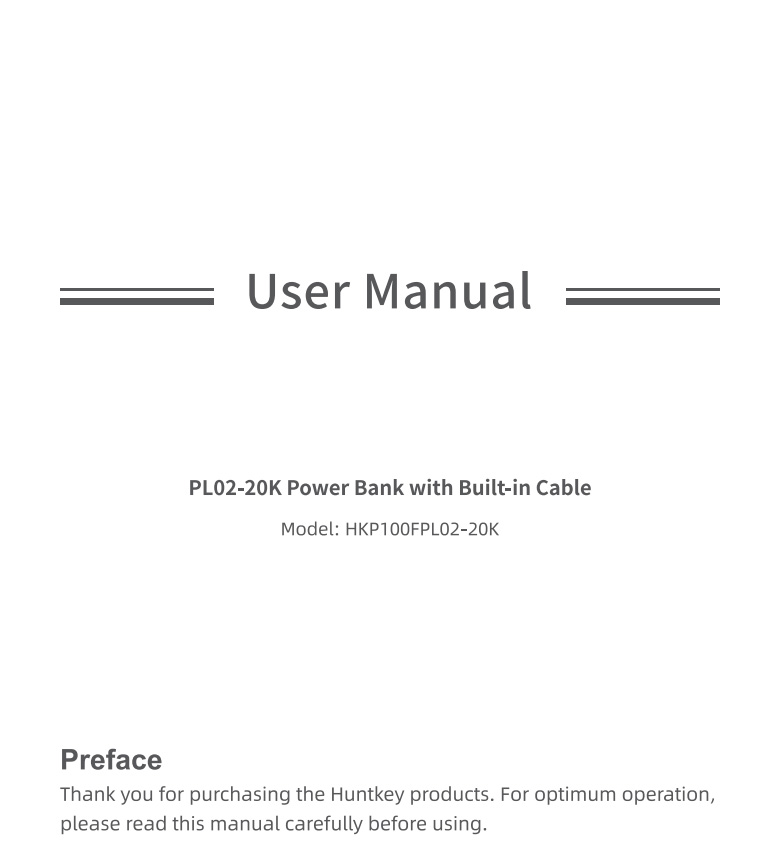 User Manual

PL02-20K Power Bank with Built-in Cable

Model: HKP100FPL02-20K

Preface

Thank you for purchasing the Huntkey products. For optimum operation, please read this manual carefully before using.